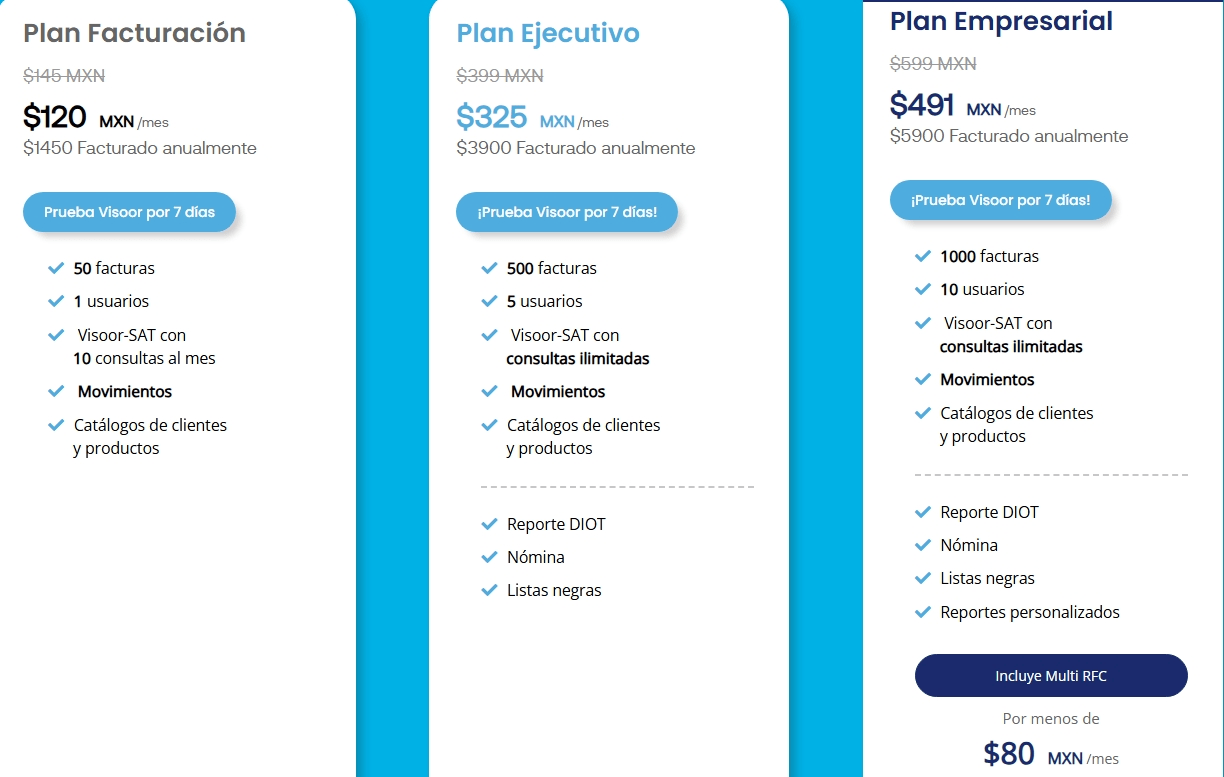 Plan Facturación

$145 MXN

$120 MXN /mes

$1450 Facturado anualmente

Prueba Visoor por 7 días

50 facturas

1 usuarios

Visoor-SAT con 10 consultas al mes

Movimientos

Catálogos de clientes y productos

Plan Ejecutivo

$399 MXN

$325 MXN /mes

$3900 Facturado anualmente

¡Prueba Visoor por 7 días!

500 facturas

5 usuarios

Visoor-SAT con consultas ilimitadas

Movimientos

Catálogos de clientes y productos

Reporte DIOT

Nómina

Listas negras

Plan Empresarial

$599 MXN

$491 MXN /mes

$5900 Facturado anualmente

¡Prueba Visoor por 7 días!

1000 facturas

10 usuarios

Visoor-SAT con consultas ilimitadas

Movimientos

Catálogos de clientes y productos

Reporte DIOT

Nómina

Listas negras

Reportes personalizados

Incluye Multi RFC

Por menos de

$80 MXN /mes